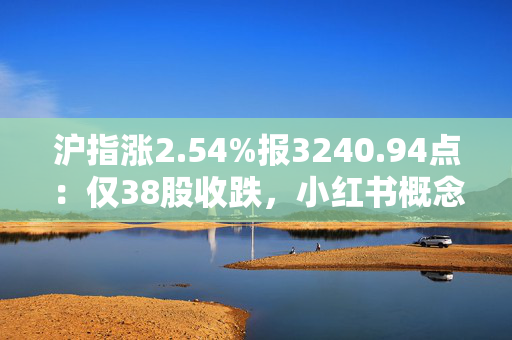 沪指涨2.54%报3240.94点：仅38股收跌，小红书概念